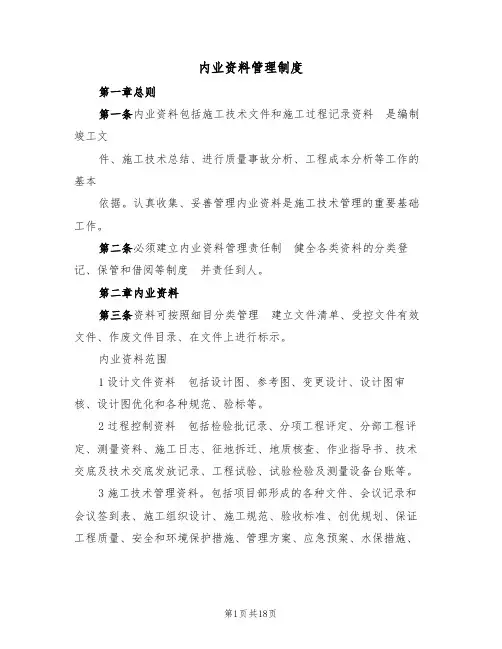 内业资料管理制度

第一章总则

第一条内业资料包括施工技术文件和施工过程记录资料 是编制竣工文

件、施工技术总结、进行质量事故分析、工程成本分析等工作的基本

依据。认真收集、妥善管理内业资料是施工技术管理的重要基础工作。

第二条必须建立内业资料管理责任制 健全各类资料的分类登记、保管和借阅等制度 并责任到人。

第二章内业资料

第三条资料可按照细目分类管理 建立文件清单、受控文件有效文件、作废文件目录、在文件上进行标示。

内业资料范围

1设计文件资料 包括设计图、参考图、变更设计、设计图审核、设计图优化和各种规范、验标等。

2过程控制资料 包括检验批记录、分项工程评定、分部工程评定、测量资料、施工日志、征地拆迁、地质核查、作业指导书、技术交底及技术交底发放记录、工程试验、试验检验及测量设备台账等。

3施工技术管理资料。包括项目部形成的各种文件、会议记录和会议签到表、施工组织设计、施工规范、验收标准、创优规划、保证工程质量、安全和环境保护措施、管理方案、应急预案、水保措施、

第1页共18页